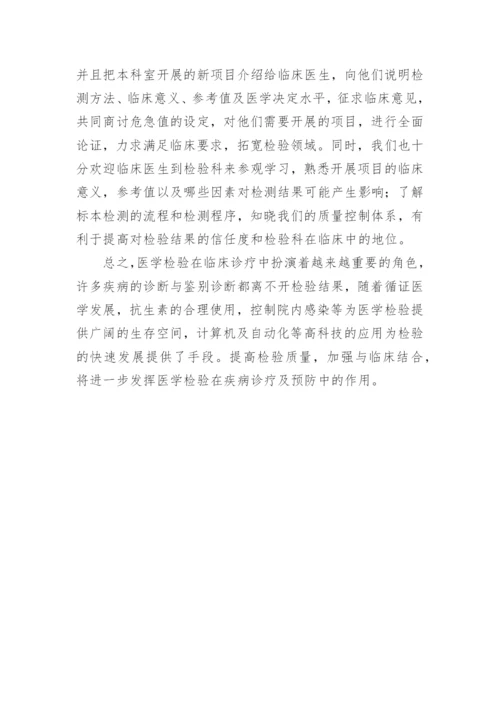 并且把本科室开展的新项目介绍给临床医生，向他们说明检测方法、临床意义、参考值及医学决定水平，征求临床意见，共同商讨危急值的设定，对他们需要开展的项目，进行全面论证，力求满足临床要求，拓宽检验领域。同时，我们也十分欢迎临床医生到检验科来参观学习，熟悉开展项目的临床意义，参考值以及哪些因素对检测结果可能产生影响；了解标本检测的流程和检测程序，知晓我们的质量控制体系，有利于提高对检验结果的信任度和检验科在临床中的地位。

总之，医学检验在临床诊疗中扮演着越来越重要的角色，许多疾病的诊断与鉴别诊断都离不开检验结果，随着循证医学发展，抗生素的合理使用，控制院内感染等为医学检验提供广阔的生存空间，计算机及自动化等高科技的应用为检验的快速发展提供了手段。提高检验质量，加强与临床结合，将进一步发挥医学检验在疾病诊疗及预防中的作用。